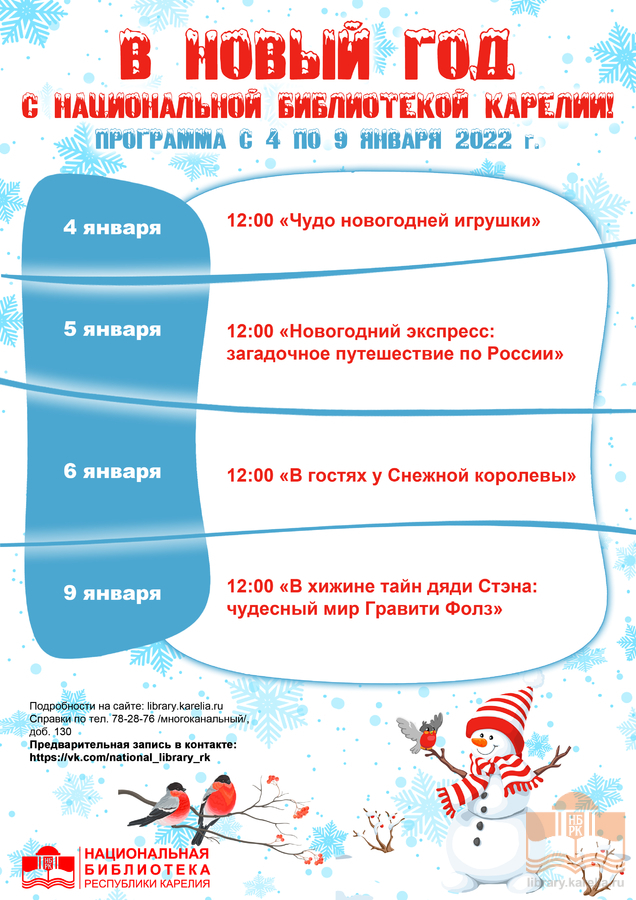 В НОВЫЙ ГОД
С НАЦИОНАЛЬНОЙ БИБЛИОТЕКОЙ КАРЕЛИИ!
ПРОГРАММА С 4 ПО 9 ЯНВАРЯ 2022 г.

4 января
12:00 «Чудо новогодней игрушки»

5 января
12:00 «Новогодний экспресс: загадочное путешествие по России»

6 января
12:00 «В гостях у Снежной королевы»

9 января
12:00 «В хижине тайн дяди Стэна: чудесный мир Гравити Фолз»

Подробности на сайте: library.karelia.ru
Справки по тел. 78-28-76 /многоканальный/, доб. 130
Предварительная запись в контакте:
https://vk.com/national_library_rk

НБ РК
НАЦИОНАЛЬНАЯ БИБЛИОТЕКА РЕСПУБЛИКИ КАРЕЛИЯ

НБ РК
library.karelia.ru